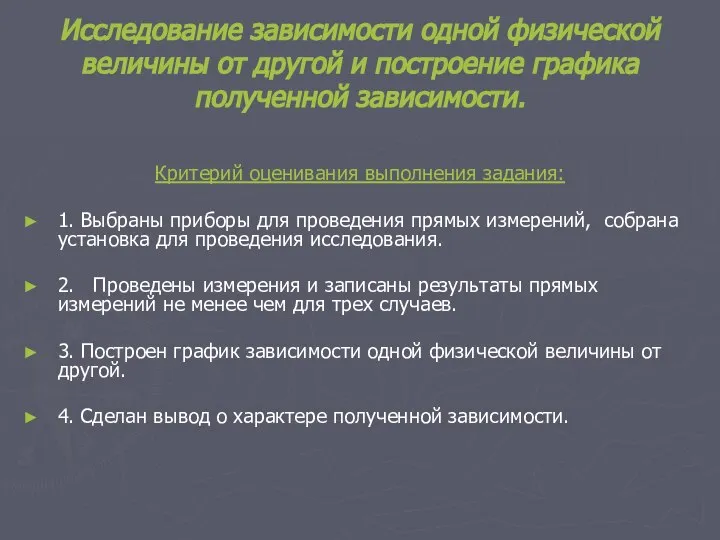 Исследование зависимости одной физической величины от другой и построение графика полученной зависимости.

Критерий оценивания выполнения задания:

► 1. Выбраны приборы для проведения прямых измерений, собрана установка для проведения исследования.

► 2. Проведены измерения и записаны результаты прямых измерений не менее чем для трех случаев.

► 3. Построен график зависимости одной физической величины от другой.

► 4. Сделан вывод о характере полученной зависимости.